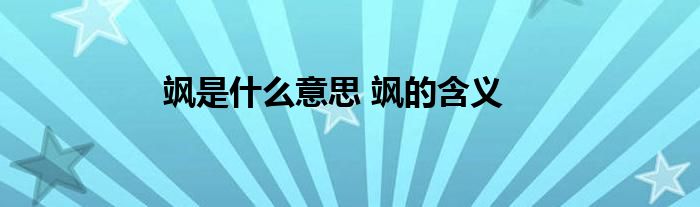 飒是什么意思 飒的含义